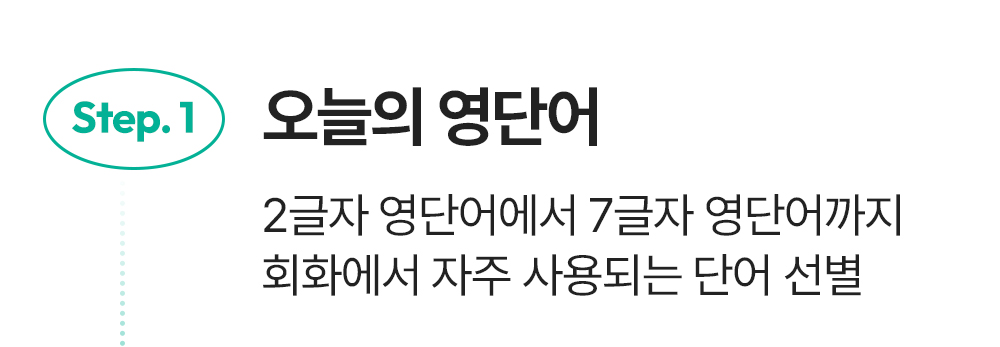 Step. 1

오늘의 영단어

2글자 영단어에서 7글자 영단어까지 회화에서 자주 사용되는 단어 선별